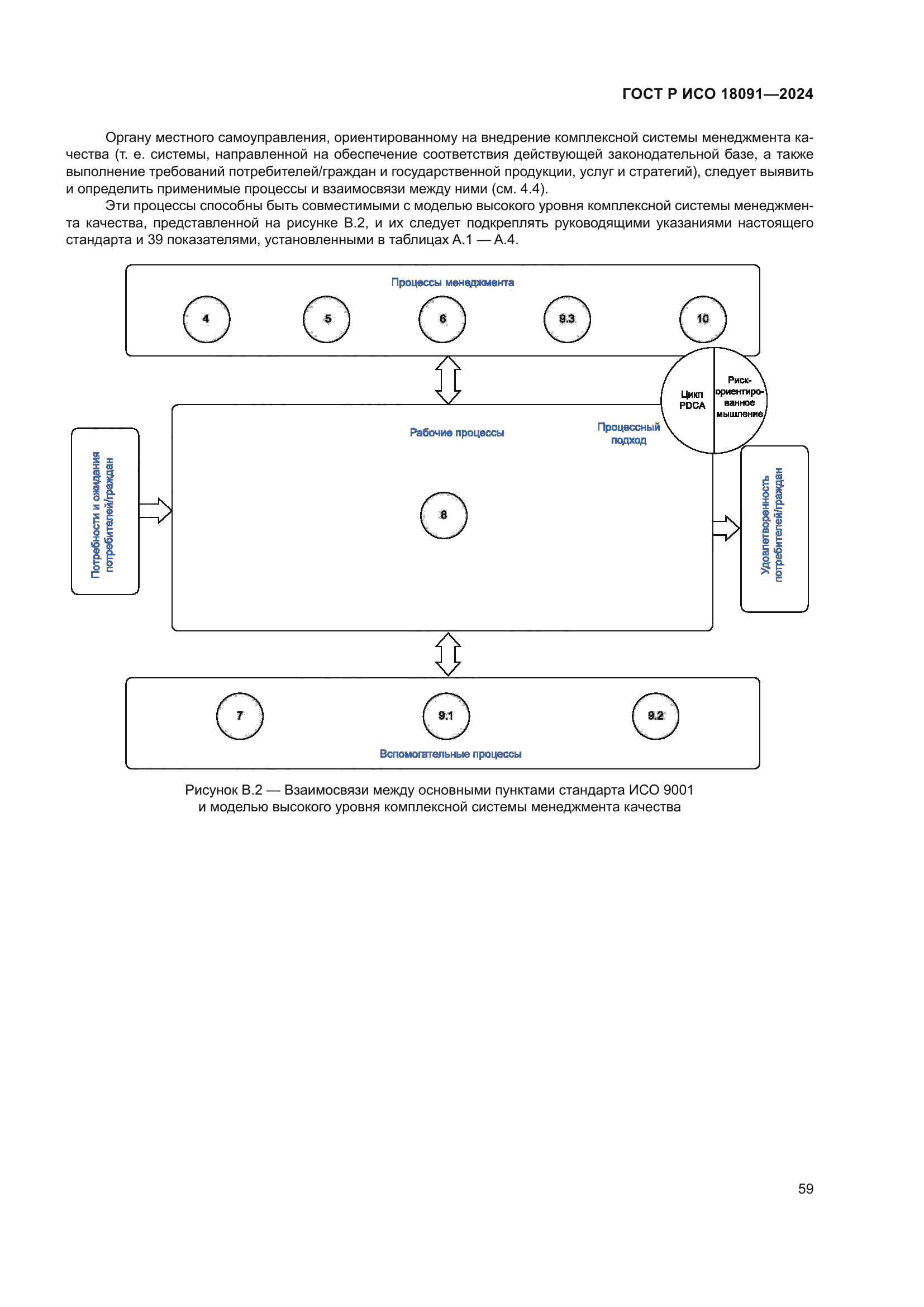 ГОСТ Р ИСО 18091—2024

Органу местного самоуправления, ориентированному на внедрение комплексной системы менеджмента качества (т. е. системы, направленной на обеспечение соответствия действующей законодательной базе, а также выполнение требований потребителей/граждан и государственной продукции, услуг и стратегий), следует выявить и определить применимые процессы и взаимосвязи между ними (см. 4.4).

Эти процессы способны быть совместимыми с моделью высокого уровня комплексной системы менеджмента качества, представленной на рисунке В.2, и их следует подкреплять руководящими указаниями настоящего стандарта и 39 показателями, установленными в таблицах А.1 — А.4.

Процессы менеджмента

4

5

6

9.3

10

Цикл PDCA

Риск-ориентированное мышление

Потребности и ожидания потребителей/граждан

Рабочие процессы

Процессный подход

8

Удовлетворенность потребителей/граждан

7

9.1

9.2

Вспомогательные процессы

Рисунок В.2 — Взаимосвязи между основными пунктами стандарта ИСО 9001 и моделью высокого уровня комплексной системы менеджмента качества

59